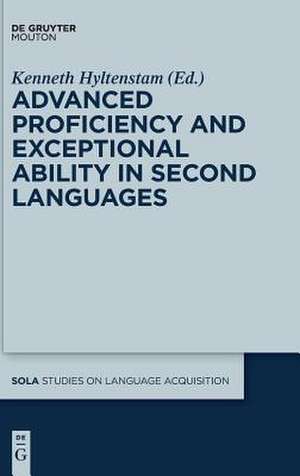 DE GRUYTER
MOUTON

Kenneth Hyltenstam (Ed.)

ADVANCED PROFICIENCY AND EXCEPTIONAL ABILITY IN SECOND LANGUAGES

SOLA STUDIES ON LANGUAGE ACQUISITION

DE
G